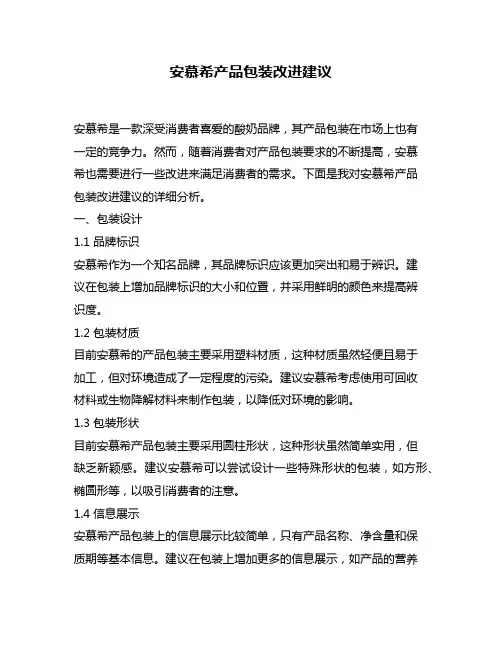 安慕希产品包装改进建议

安慕希是一款深受消费者喜爱的酸奶品牌，其产品包装在市场上也有一定的竞争力。然而，随着消费者对产品包装要求的不断提高，安慕希也需要进行一些改进来满足消费者的需求。下面是我对安慕希产品包装改进建议的详细分析。

一、包装设计

1.1 品牌标识

安慕希作为一个知名品牌，其品牌标识应该更加突出和易于辨识。建议在包装上增加品牌标识的大小和位置，并采用鲜明的颜色来提高辨识度。

1.2 包装材质

目前安慕希的产品包装主要采用塑料材质，这种材质虽然轻便且易于加工，但对环境造成了一定程度的污染。建议安慕希考虑使用可回收材料或生物降解材料来制作包装，以降低对环境的影响。

1.3 包装形状

目前安慕希产品包装主要采用圆柱形状，这种形状虽然简单实用，但缺乏新颖感。建议安慕希可以尝试设计一些特殊形状的包装，如方形、椭圆形等，以吸引消费者的注意。

1.4 信息展示

安慕希产品包装上的信息展示比较简单，只有产品名称、净含量和保质期等基本信息。建议在包装上增加更多的信息展示，如产品的营养